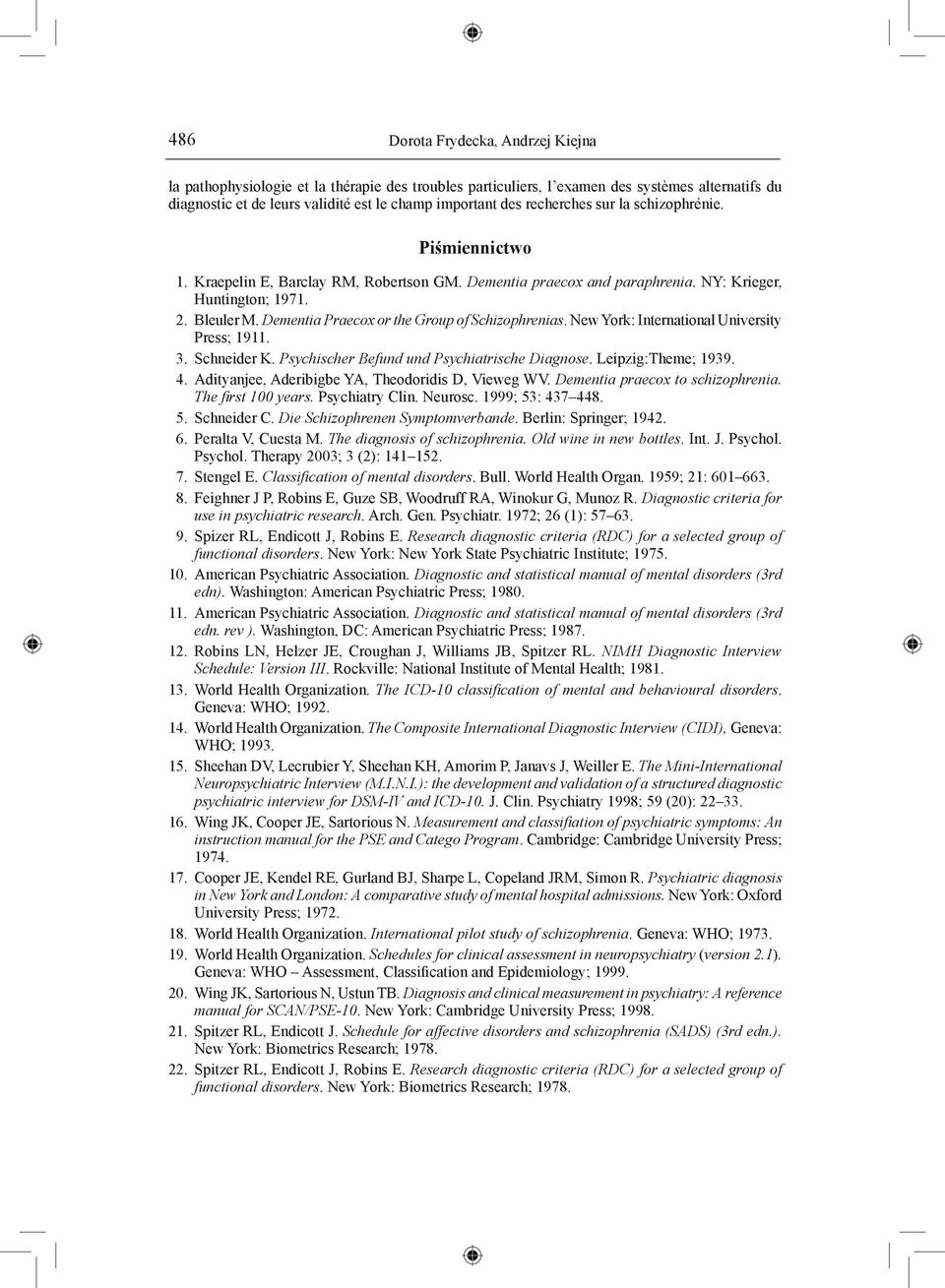 486 Dorota Frydecka, Andrzej Kiejna

la pathophysiologie et la thérapie des troubles particuliers, l'examen des systèmes alternatifs du diagnostic et de leurs validité est le champ important des recherches sur la schizophrénie.

Piśmiennictwo

1. Kraepelin E, Barclay RM, Robertson GM. Dementia praecox and paraphrenia. NY: Krieger, Huntington; 1971.
2. Bleuler M. Dementia Praecox or the Group of Schizophrenias. New York: International University Press; 1911.
3. Schneider K. Psychischer Befund und Psychiatrische Diagnose. Leipzig:Theme; 1939.
4. Adityanjee, Aderibigbe YA, Theodoridis D, Vieweg WV. Dementia praecox to schizophrenia. The first 100 years. Psychiatry Clin. Neurosc. 1999; 53: 437–448.
5. Schneider C. Die Schizophrenen Symptomverbande. Berlin: Springer; 1942.
6. Peralta V, Cuesta M. The diagnosis of schizophrenia. Old wine in new bottles. Int. J. Psychol. Psychol. Therapy 2003; 3 (2): 141–152.
7. Stengel E. Classification of mental disorders. Bull. World Health Organ. 1959; 21: 601–663.
8. Feighner J P, Robins E, Guze SB, Woodruff RA, Winokur G, Munoz R. Diagnostic criteria for use in psychiatric research. Arch. Gen. Psychiatr. 1972; 26 (1): 57–63.
9. Spizer RL, Endicott J, Robins E. Research diagnostic criteria (RDC) for a selected group of functional disorders. New York: New York State Psychiatric Institute; 1975.
10. American Psychiatric Association. Diagnostic and statistical manual of mental disorders (3rd edn). Washington: American Psychiatric Press; 1980.
11. American Psychiatric Association. Diagnostic and statistical manual of mental disorders (3rd edn. rev ). Washington, DC: American Psychiatric Press; 1987.
12. Robins LN, Helzer JE, Croughan J, Williams JB, Spitzer RL. NIMH Diagnostic Interview Schedule: Version III. Rockville: National Institute of Mental Health; 1981.
13. World Health Organization. The ICD-10 classification of mental and behavioural disorders. Geneva: WHO; 1992.
14. World Health Organization. The Composite International Diagnostic Interview (CIDI), Geneva: WHO; 1993.
15. Sheehan DV, Lecrubier Y, Sheehan KH, Amorim P, Janavs J, Weiller E. The Mini-International Neuropsychiatric Interview (M.I.N.I.): the development and validation of a structured diagnostic psychiatric interview for DSM-IV and ICD-10. J. Clin. Psychiatry 1998; 59 (20): 22–33.
16. Wing JK, Cooper JE, Sartorious N. Measurement and classification of psychiatric symptoms: An instruction manual for the PSE and Catego Program. Cambridge: Cambridge University Press; 1974.
17. Cooper JE, Kendel RE, Gurland BJ, Sharpe L, Copeland JRM, Simon R. Psychiatric diagnosis in New York and London: A comparative study of mental hospital admissions. New York: Oxford University Press; 1972.
18. World Health Organization. International pilot study of schizophrenia. Geneva: WHO; 1973.
19. World Health Organization. Schedules for clinical assessment in neuropsychiatry (version 2.1). Geneva: WHO – Assessment, Classification and Epidemiology; 1999.
20. Wing JK, Sartorious N, Ustun TB. Diagnosis and clinical measurement in psychiatry: A reference manual for SCAN/PSE-10. New York: Cambridge University Press; 1998.
21. Spitzer RL, Endicott J. Schedule for affective disorders and schizophrenia (SADS) (3rd edn.). New York: Biometrics Research; 1978.
22. Spitzer RL, Endicott J, Robins E. Research diagnostic criteria (RDC) for a selected group of functional disorders. New York: Biometrics Research; 1978.